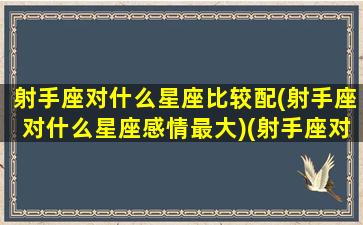 射手座对什么星座比较配(射手座对什么星座感情最大)(射手座对